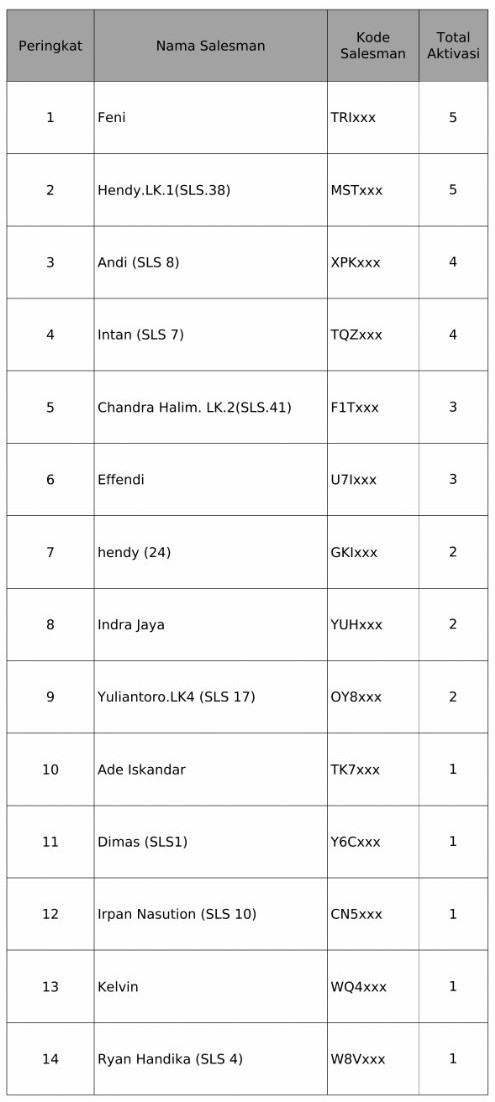 | Peringkat | Nama Salesman | Kode Salesman | Total Aktivasi |
|---|---|---|---|
| 1 | Feni | TRIxxx | 5 |
| 2 | Hendy.LK.1(SLS.38) | MSTxxx | 5 |
| 3 | Andi (SLS 8) | XPKxxx | 4 |
| 4 | Intan (SLS 7) | TQZxxx | 4 |
| 5 | Chandra Halim. LK.2(SLS.41) | F1Txxx | 3 |
| 6 | Effendi | U7Ixxx | 3 |
| 7 | hendy (24) | GKIxxx | 2 |
| 8 | Indra Jaya | YUHxxx | 2 |
| 9 | Yuliantoro.LK4 (SLS 17) | OY8xxx | 2 |
| 10 | Ade Iskandar | TK7xxx | 1 |
| 11 | Dimas (SLS1) | Y6Cxxx | 1 |
| 12 | Irpan Nasution (SLS 10) | CN5xxx | 1 |
| 13 | Kelvin | WQ4xxx | 1 |
| 14 | Ryan Handika (SLS 4) | W8Vxxx | 1 |